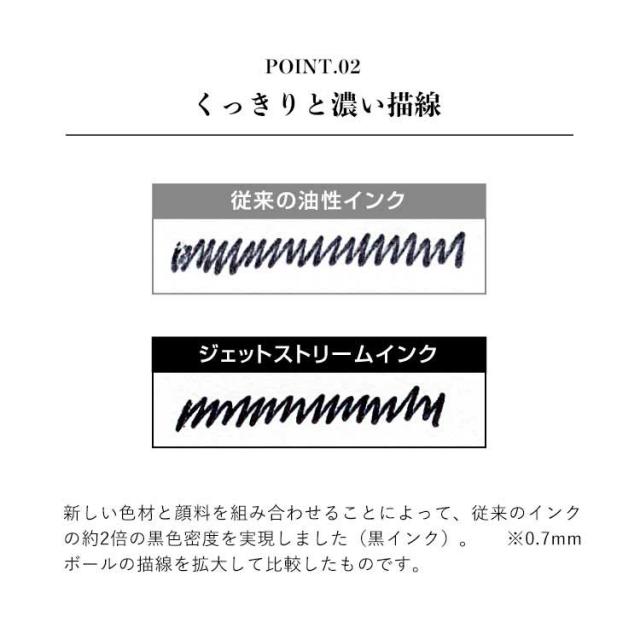 POINT.02
くっきりと濃い描線

従来の油性インク

ジェットストリームインク

新しい色材と顔料を組み合わせることによって、従来のインクの約2倍の黒色密度を実現しました（黒インク）。 ※0.7mmボールの描線を拡大して比較したものです。